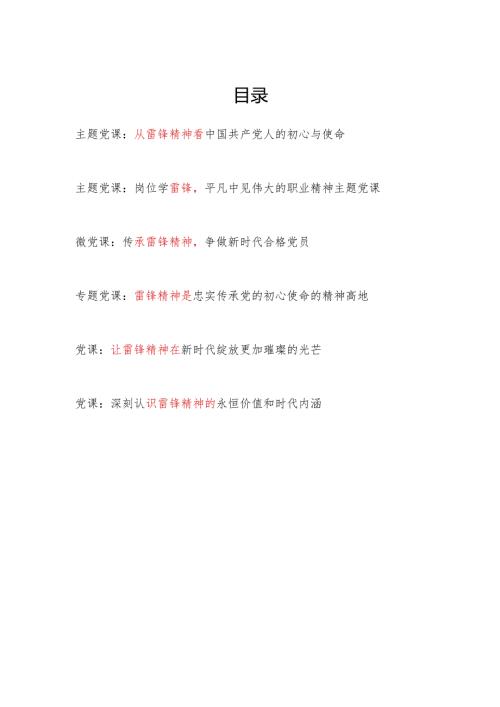 目录

主题党课：从雷锋精神看中国共产党人的初心与使命

主题党课：岗位学雷锋，平凡中见伟大的职业精神主题党课

微党课：传承雷锋精神，争做新时代合格党员

专题党课：雷锋精神是忠实传承党的初心使命的精神高地

党课：让雷锋精神在新时代绽放更加璀璨的光芒

党课：深刻认识雷锋精神的永恒价值和时代内涵